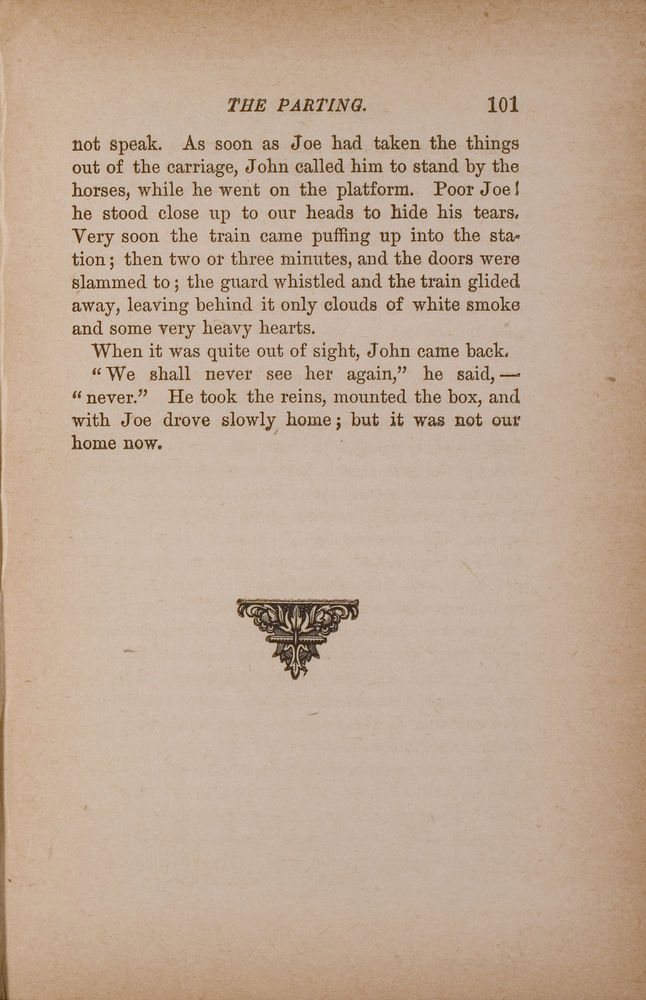 THE PARTING. 101

not speak. As soon as Joe had taken the things out of the carriage, John called him to stand by the horses, while he went on the platform. Poor Joe! he stood close up to our heads to hide his tears. Very soon the train came puffing up into the station; then two or three minutes, and the doors were slammed to; the guard whistled and the train glided away, leaving behind it only clouds of white smoke and some very heavy hearts.

When it was quite out of sight, John came back. "We shall never see her again," he said,— "never." He took the reins, mounted the box, and with Joe drove slowly home; but it was not our home now.